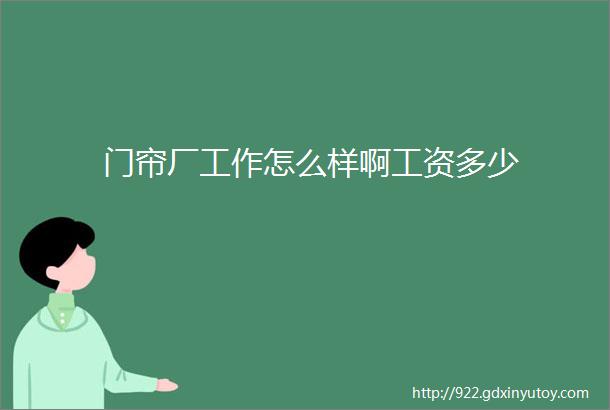 门帘厂工作怎么样啊工资多少

http://922.gdxinyutoy.com